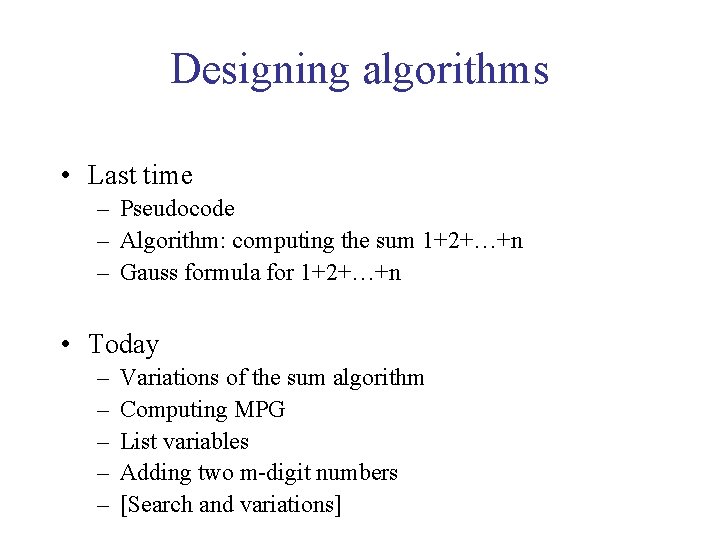 Designing algorithms

• Last time
– Pseudocode
– Algorithm: computing the sum 1+2+…+n
– Gauss formula for 1+2+…+n

• Today
– Variations of the sum algorithm
– Computing MPG
– List variables
– Adding two m-digit numbers
– [Search and variations]